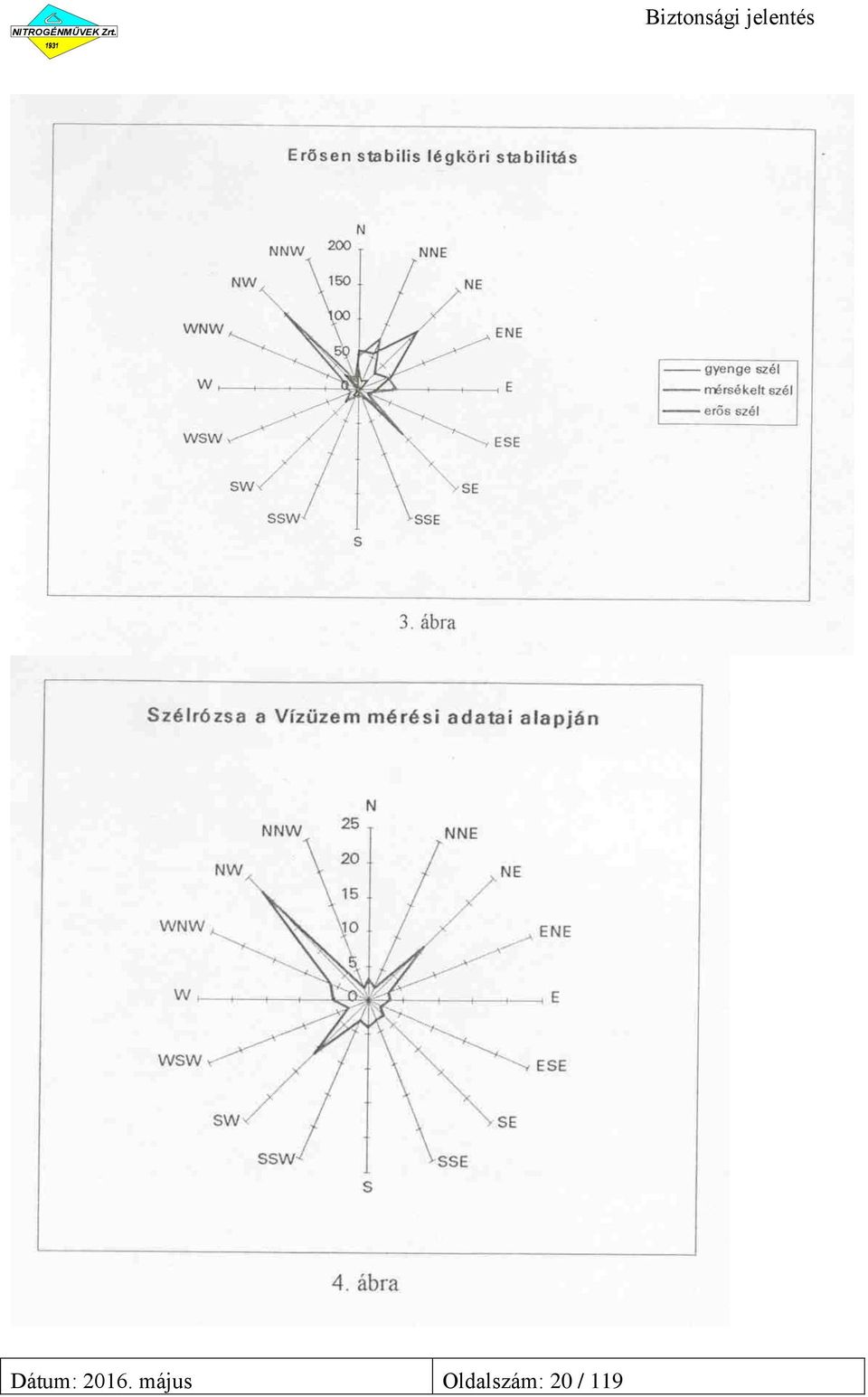 NITROGÉNMŰVEK Zrt.
1931

Biztonsági jelentés

Erősen stabilis légköri stabilitás

N
NNE
NE
ENE
E
ESE
SE
SSE
S
SSW
SW
WSW
W
WNW
NW
NNW
200
150
100
50
0

gyenge szél
mérsékelt szél
erős szél

3. ábra

Szélrózsa a Vízüzem mérési adatai alapján

N
NNE
NE
ENE
E
ESE
SE
SSE
S
SSW
SW
WSW
W
WNW
NW
NNW
25
20
15
10
5
0

4. ábra

| Dátum: 2016. május | Oldalszám: 20 / 119 |
|---|---|